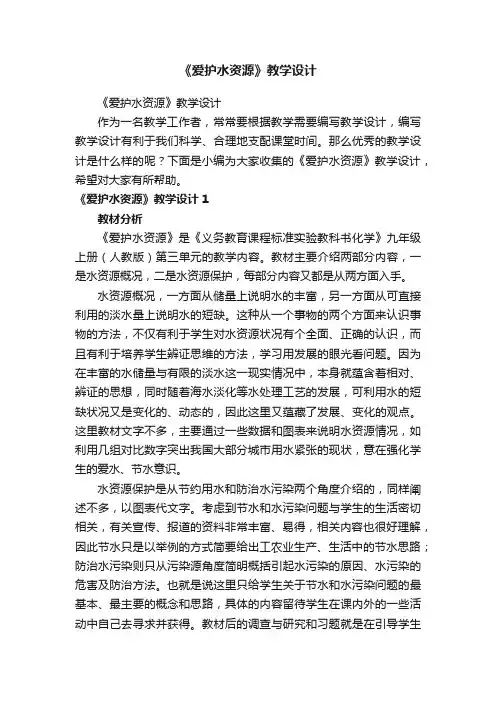 《爱护水资源》教学设计

《爱护水资源》教学设计

作为一名教学工作者，常常要根据教学需要编写教学设计，编写教学设计有利于我们科学、合理地支配课堂时间。那么优秀的教学设计是什么样的呢？下面是小编为大家收集的《爱护水资源》教学设计，希望对大家有所帮助。

《爱护水资源》教学设计 1

教材分析

《爱护水资源》是《义务教育课程标准实验教科书化学》九年级上册（人教版）第三单元的教学内容。教材主要介绍两部分内容，一是水资源概况，二是水资源保护，每部分内容又都是从两方面入手。

水资源概况，一方面从储量上说明水的丰富，另一方面从可直接利用的淡水量上说明水的短缺。这种从一个事物的两个方面来认识事物的方法，不仅有利于学生对水资源状况有个全面、正确的认识，而且有利于培养学生辨证思维的方法，学习用发展的眼光看问题。因为在丰富的水储量与有限的淡水这一现实情况中，本身就蕴含着相对、辨证的思想，同时随着海水淡化等水处理工艺的发展，可利用水的短缺状况又是变化的、动态的，因此这里又蕴藏了发展、变化的观点。这里教材文字不多，主要通过一些数据和图表来说明水资源情况，如利用几组对比数字突出我国大部分城市用水紧张的现状，意在强化学生的爱水、节水意识。

水资源保护是从节约用水和防治水污染两个角度介绍的，同样阐述不多，以图表代文字。考虑到节水和水污染问题与学生的生活密切相关，有关宣传、报道的资料非常丰富、易得，相关内容也很好理解，因此节水只是以举例的方式简要给出工农业生产、生活中的节水思路；防治水污染则只从污染源角度简明概括引起水污染的原因、水污染的危害及防治方法。也就是说这里只给学生关于节水和水污染问题的最基本、最主要的概念和思路，具体的内容留待学生在课内外的一些活动中自己去寻求并获得。教材后的调查与研究和习题就是在引导学生